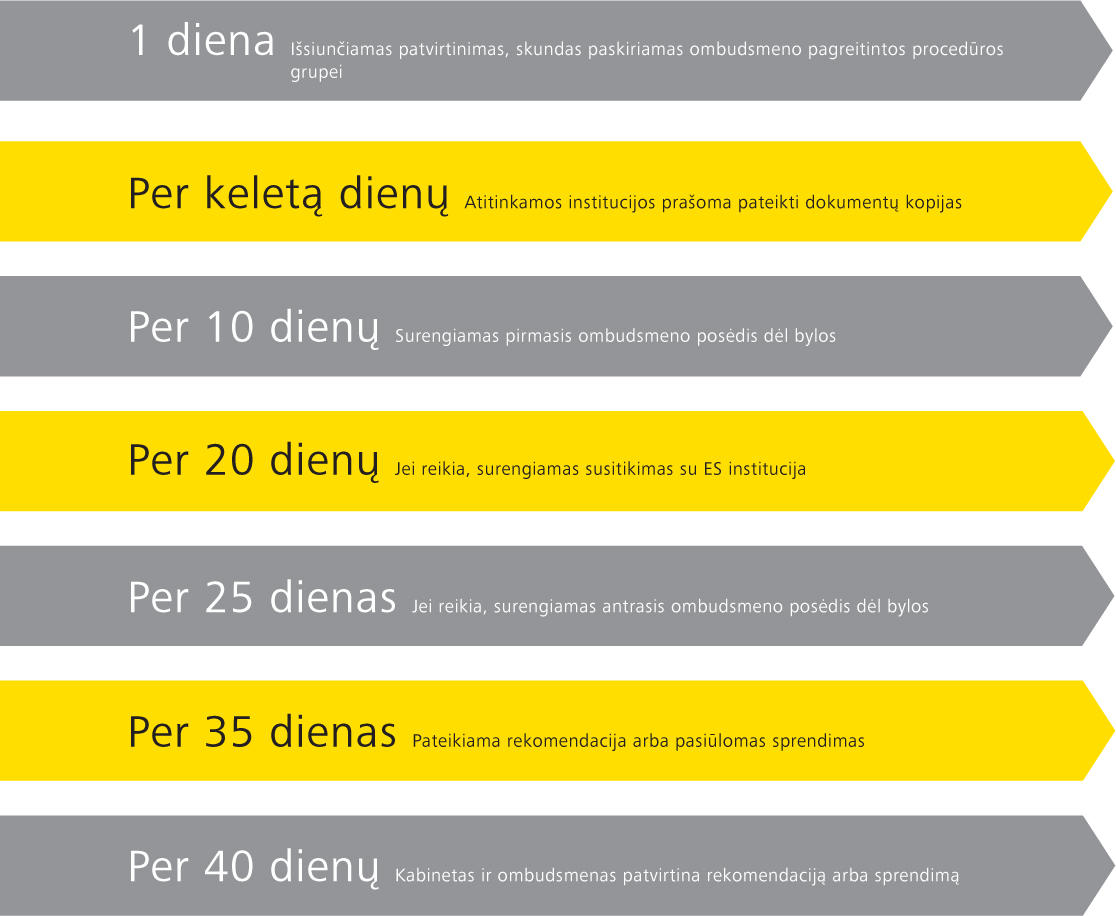 1 diena Išsiunčiamas patvirtinimas, skundas paskiriamas ombudsmeno pagreitintos procedūros grupei

Per keletą dienų Atitinkamos institucijos prašoma pateikti dokumentų kopijas

Per 10 dienų Surengiamas pirmasis ombudsmeno posėdis dėl bylos

Per 20 dienų Jei reikia, surengiamas susitikimas su ES institucija

Per 25 dienas Jei reikia, surengiamas antrasis ombudsmeno posėdis dėl bylos

Per 35 dienas Pateikiama rekomendacija arba pasiūlomas sprendimas

Per 40 dienų Kabinetas ir ombudsmenas patvirtina rekomendaciją arba sprendimą